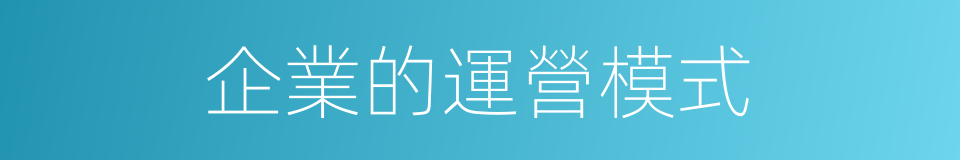 企業的運營模式